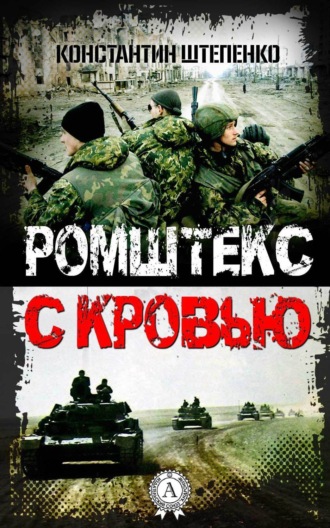 КОНСТАНТИН ШТЕПЕНКО

РОМШТЕКС
С КРОВЬЮ

А